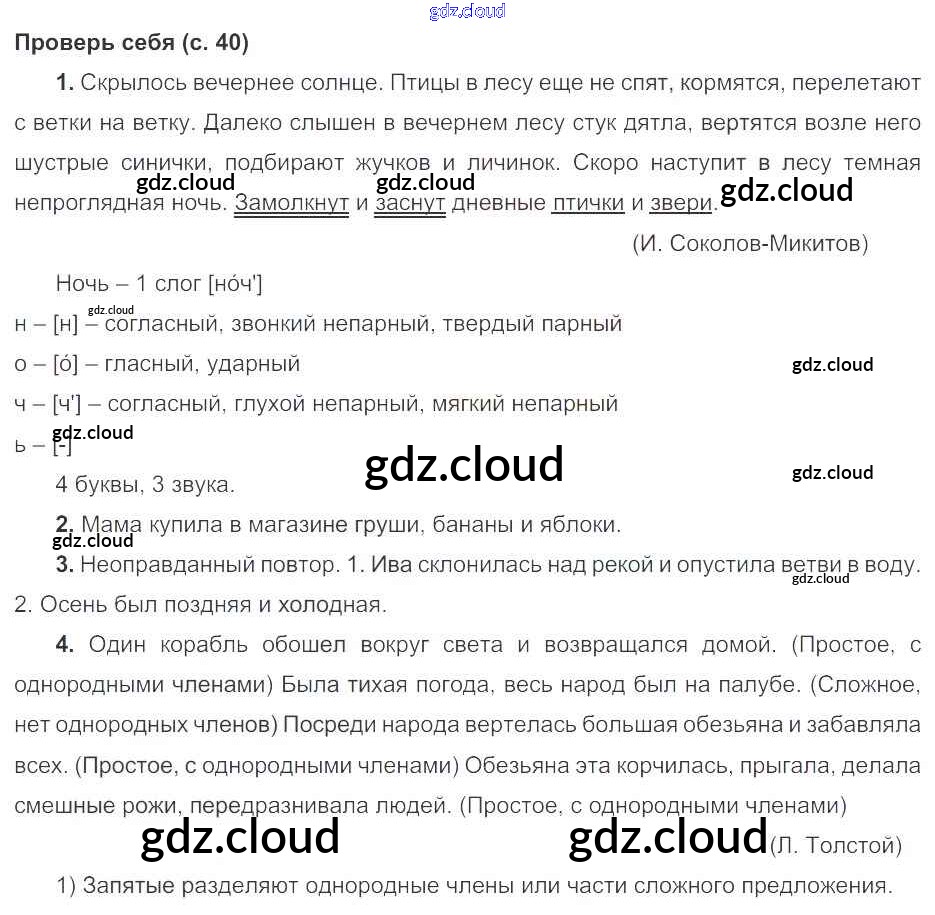 gdz.cloud

Проверь себя (с. 40)

1. Скрылось вечернее солнце. Птицы в лесу еще не спят, кормятся, перелетают с ветки на ветку. Далеко слышен в вечернем лесу стук дятла, вертятся возле него шустрые синички, подбирают жучков и личинок. Скоро наступит в лесу темная непроглядная ночь. Замолкнут и заснут дневные птички и звери.

gdz.cloud gdz.cloud gdz.cloud

(И. Соколов-Микитов)

Ночь – 1 слог [но́ч']

gdz.cloud

н – [н] – согласный, звонкий непарный, твердый парный

о – [о́] – гласный, ударный

gdz.cloud

ч – [ч'] – согласный, глухой непарный, мягкий непарный

gdz.cloud

ь – [-]

gdz.cloud gdz.cloud

4 буквы, 3 звука.

2. Мама купила в магазине груши, бананы и яблоки.

gdz.cloud

3. Неоправданный повтор. 1. Ива склонилась над рекой и опустила ветви в воду. 2. Осень был поздняя и холодная.

gdz.cloud

4. Один корабль обошел вокруг света и возвращался домой. (Простое, с однородными членами) Была тихая погода, весь народ был на палубе. (Сложное, нет однородных членов) Посреди народа вертелась большая обезьяна и забавляла всех. (Простое, с однородными членами) Обезьяна эта корчилась, прыгала, делала смешные рожи, передразнивала людей. (Простое, с однородными членами)

gdz.cloud gdz.cloud

(Л. Толстой)

1) Запятые разделяют однородные члены или части сложного предложения.